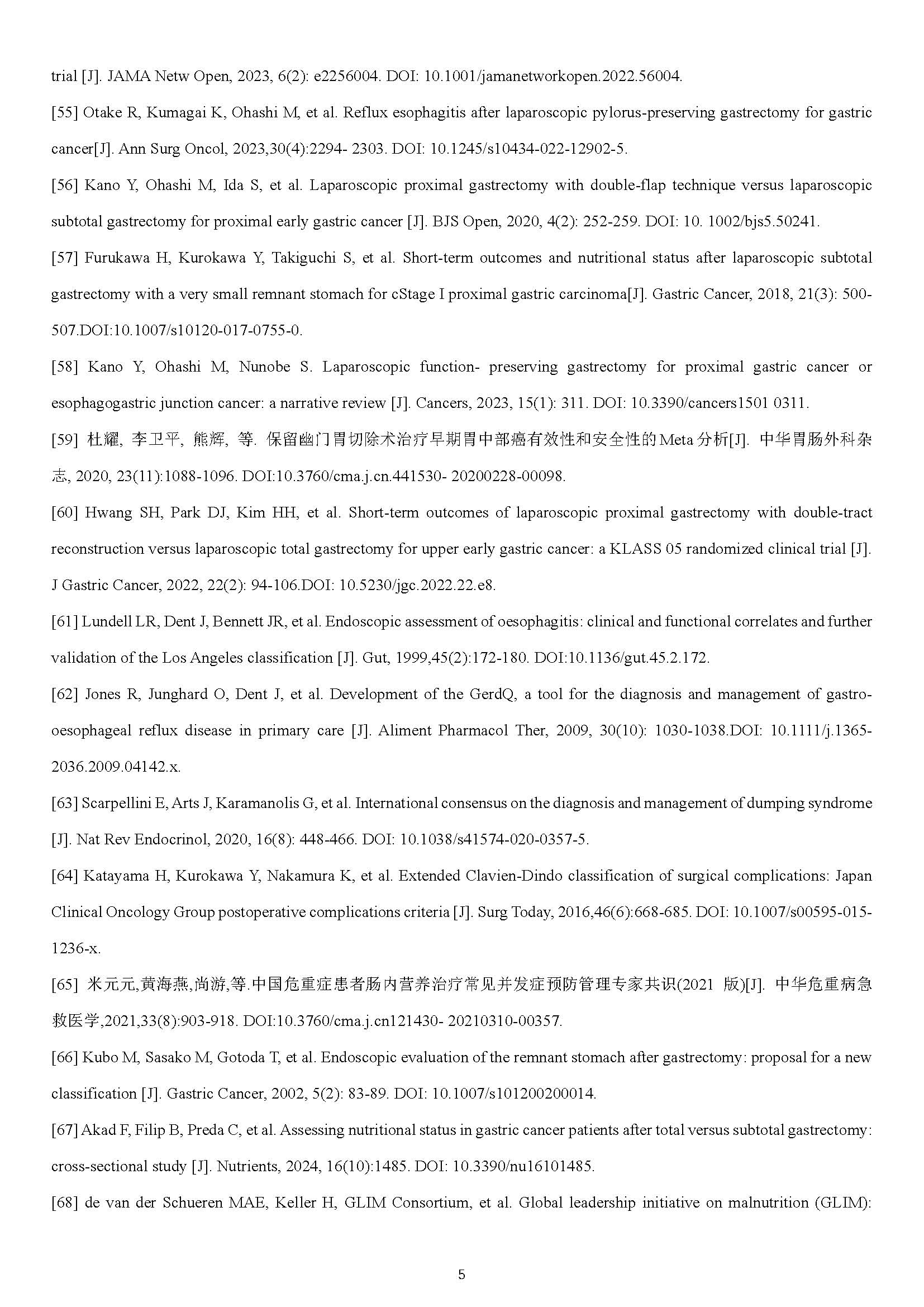 trial [J]. JAMA Netw Open, 2023, 6(2): e2256004. DOI: 10.1001/jamanetworkopen.2022.56004.

[55] Otake R, Kumagai K, Ohashi M, et al. Reflux esophagitis after laparoscopic pylorus-preserving gastrectomy for gastric cancer[J]. Ann Surg Oncol, 2023,30(4):2294- 2303. DOI: 10.1245/s10434-022-12902-5.

[56] Kano Y, Ohashi M, Ida S, et al. Laparoscopic proximal gastrectomy with double-flap technique versus laparoscopic subtotal gastrectomy for proximal early gastric cancer [J]. BJS Open, 2020, 4(2): 252-259. DOI: 10. 1002/bjs5.50241.

[57] Furukawa H, Kurokawa Y, Takiguchi S, et al. Short-term outcomes and nutritional status after laparoscopic subtotal gastrectomy with a very small remnant stomach for cStage I proximal gastric carcinoma[J]. Gastric Cancer, 2018, 21(3): 500-507.DOI:10.1007/s10120-017-0755-0.

[58] Kano Y, Ohashi M, Nunobe S. Laparoscopic function- preserving gastrectomy for proximal gastric cancer or esophagogastric junction cancer: a narrative review [J]. Cancers, 2023, 15(1): 311. DOI: 10.3390/cancers1501 0311.

[59] 杜耀, 李卫平, 熊辉, 等. 保留幽门胃切除术治疗早期胃中部癌有效性和安全性的Meta分析[J]. 中华胃肠外科杂志, 2020, 23(11):1088-1096. DOI:10.3760/cma.j.cn.441530- 20200228-00098.

[60] Hwang SH, Park DJ, Kim HH, et al. Short-term outcomes of laparoscopic proximal gastrectomy with double-tract reconstruction versus laparoscopic total gastrectomy for upper early gastric cancer: a KLASS 05 randomized clinical trial [J]. J Gastric Cancer, 2022, 22(2): 94-106.DOI: 10.5230/jgc.2022.22.e8.

[61] Lundell LR, Dent J, Bennett JR, et al. Endoscopic assessment of oesophagitis: clinical and functional correlates and further validation of the Los Angeles classification [J]. Gut, 1999,45(2):172-180. DOI:10.1136/gut.45.2.172.

[62] Jones R, Junghard O, Dent J, et al. Development of the GerdQ, a tool for the diagnosis and management of gastro-oesophageal reflux disease in primary care [J]. Aliment Pharmacol Ther, 2009, 30(10): 1030-1038.DOI: 10.1111/j.1365-2036.2009.04142.x.

[63] Scarpellini E, Arts J, Karamanolis G, et al. International consensus on the diagnosis and management of dumping syndrome [J]. Nat Rev Endocrinol, 2020, 16(8): 448-466. DOI: 10.1038/s41574-020-0357-5.

[64] Katayama H, Kurokawa Y, Nakamura K, et al. Extended Clavien-Dindo classification of surgical complications: Japan Clinical Oncology Group postoperative complications criteria [J]. Surg Today, 2016,46(6):668-685. DOI: 10.1007/s00595-015-1236-x.

[65] 米元元,黄海燕,尚游,等.中国危重症患者肠内营养治疗常见并发症预防管理专家共识(2021 版)[J]. 中华危重病急救医学,2021,33(8):903-918. DOI:10.3760/cma.j.cn121430- 20210310-00357.

[66] Kubo M, Sasako M, Gotoda T, et al. Endoscopic evaluation of the remnant stomach after gastrectomy: proposal for a new classification [J]. Gastric Cancer, 2002, 5(2): 83-89. DOI: 10.1007/s101200200014.

[67] Akad F, Filip B, Preda C, et al. Assessing nutritional status in gastric cancer patients after total versus subtotal gastrectomy: cross-sectional study [J]. Nutrients, 2024, 16(10):1485. DOI: 10.3390/nu16101485.

[68] de van der Schueren MAE, Keller H, GLIM Consortium, et al. Global leadership initiative on malnutrition (GLIM):

5